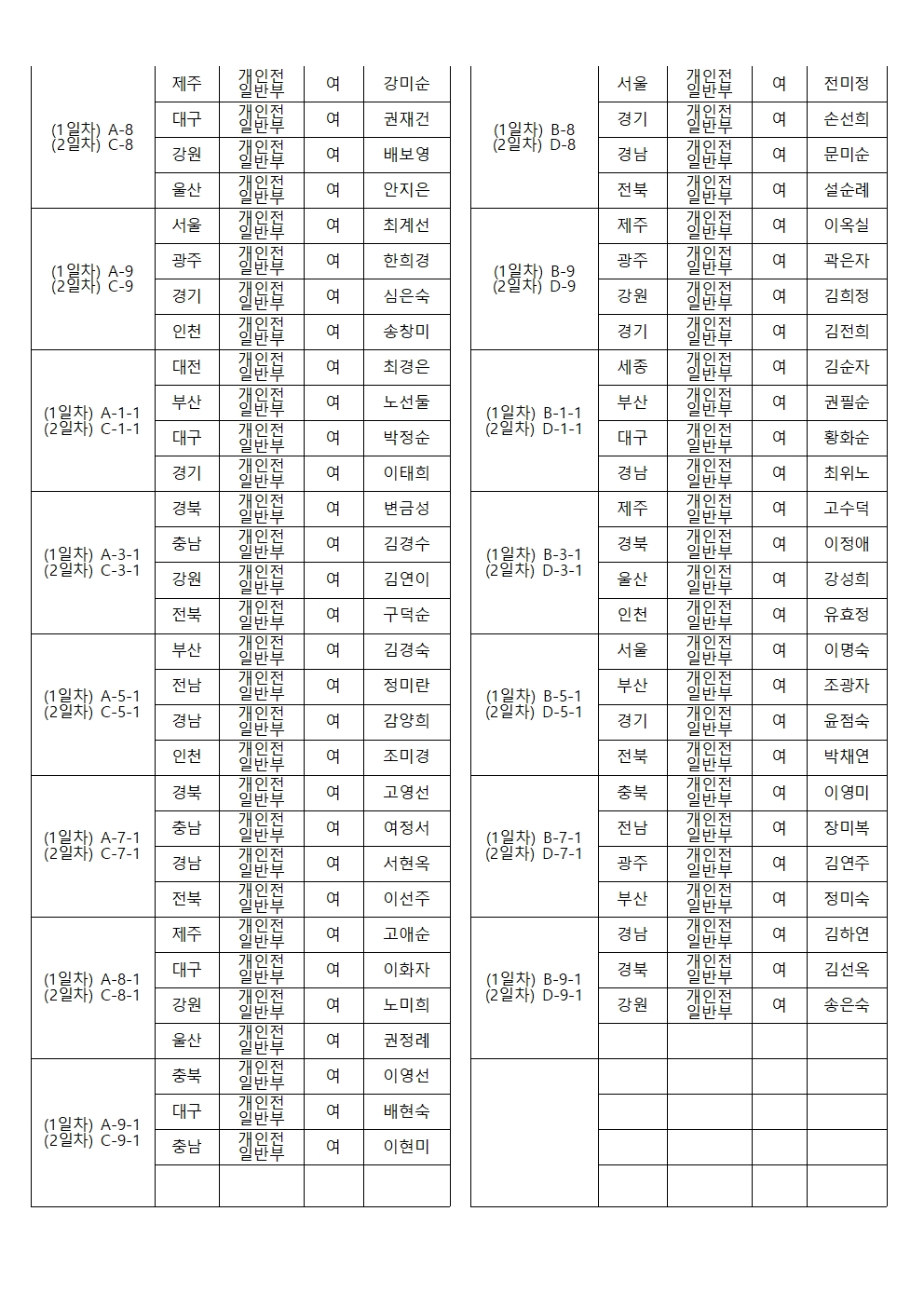 | | | | | |
|---|---|---|---|---|
| (1일차) A-8 (2일차) C-8 | 제주 | 개인전 일반부 | 여 | 강미순 |
| | 대구 | 개인전 일반부 | 여 | 권재건 |
| | 강원 | 개인전 일반부 | 여 | 배보영 |
| | 울산 | 개인전 일반부 | 여 | 안지은 |
| (1일차) A-9 (2일차) C-9 | 서울 | 개인전 일반부 | 여 | 최계선 |
| | 광주 | 개인전 일반부 | 여 | 한희경 |
| | 경기 | 개인전 일반부 | 여 | 심은숙 |
| | 인천 | 개인전 일반부 | 여 | 송창미 |
| (1일차) A-1-1 (2일차) C-1-1 | 대전 | 개인전 일반부 | 여 | 최경은 |
| | 부산 | 개인전 일반부 | 여 | 노선둘 |
| | 대구 | 개인전 일반부 | 여 | 박정순 |
| | 경기 | 개인전 일반부 | 여 | 이태희 |
| (1일차) A-3-1 (2일차) C-3-1 | 경북 | 개인전 일반부 | 여 | 변금성 |
| | 충남 | 개인전 일반부 | 여 | 김경수 |
| | 강원 | 개인전 일반부 | 여 | 김연이 |
| | 전북 | 개인전 일반부 | 여 | 구덕순 |
| (1일차) A-5-1 (2일차) C-5-1 | 부산 | 개인전 일반부 | 여 | 김경숙 |
| | 전남 | 개인전 일반부 | 여 | 정미란 |
| | 경남 | 개인전 일반부 | 여 | 감양희 |
| | 인천 | 개인전 일반부 | 여 | 조미경 |
| (1일차) A-7-1 (2일차) C-7-1 | 경북 | 개인전 일반부 | 여 | 고영선 |
| | 충남 | 개인전 일반부 | 여 | 여정서 |
| | 경남 | 개인전 일반부 | 여 | 서현옥 |
| | 전북 | 개인전 일반부 | 여 | 이선주 |
| (1일차) A-8-1 (2일차) C-8-1 | 제주 | 개인전 일반부 | 여 | 고애순 |
| | 대구 | 개인전 일반부 | 여 | 이화자 |
| | 강원 | 개인전 일반부 | 여 | 노미희 |
| | 울산 | 개인전 일반부 | 여 | 권정례 |
| (1일차) A-9-1 (2일차) C-9-1 | 충북 | 개인전 일반부 | 여 | 이영선 |
| | 대구 | 개인전 일반부 | 여 | 배현숙 |
| | 충남 | 개인전 일반부 | 여 | 이현미 |
| | | | | |

| | | | | |
|---|---|---|---|---|
| (1일차) B-8 (2일차) D-8 | 서울 | 개인전 일반부 | 여 | 전미정 |
| | 경기 | 개인전 일반부 | 여 | 손선희 |
| | 경남 | 개인전 일반부 | 여 | 문미순 |
| | 전북 | 개인전 일반부 | 여 | 설순례 |
| (1일차) B-9 (2일차) D-9 | 제주 | 개인전 일반부 | 여 | 이옥실 |
| | 광주 | 개인전 일반부 | 여 | 곽은자 |
| | 강원 | 개인전 일반부 | 여 | 김희정 |
| | 경기 | 개인전 일반부 | 여 | 김전희 |
| (1일차) B-1-1 (2일차) D-1-1 | 세종 | 개인전 일반부 | 여 | 김순자 |
| | 부산 | 개인전 일반부 | 여 | 권필순 |
| | 대구 | 개인전 일반부 | 여 | 황화순 |
| | 경남 | 개인전 일반부 | 여 | 최위노 |
| (1일차) B-3-1 (2일차) D-3-1 | 제주 | 개인전 일반부 | 여 | 고수덕 |
| | 경북 | 개인전 일반부 | 여 | 이정애 |
| | 울산 | 개인전 일반부 | 여 | 강성희 |
| | 인천 | 개인전 일반부 | 여 | 유효정 |
| (1일차) B-5-1 (2일차) D-5-1 | 서울 | 개인전 일반부 | 여 | 이명숙 |
| | 부산 | 개인전 일반부 | 여 | 조광자 |
| | 경기 | 개인전 일반부 | 여 | 윤점숙 |
| | 전북 | 개인전 일반부 | 여 | 박채연 |
| (1일차) B-7-1 (2일차) D-7-1 | 충북 | 개인전 일반부 | 여 | 이영미 |
| | 전남 | 개인전 일반부 | 여 | 장미복 |
| | 광주 | 개인전 일반부 | 여 | 김연주 |
| | 부산 | 개인전 일반부 | 여 | 정미숙 |
| (1일차) B-9-1 (2일차) D-9-1 | 경남 | 개인전 일반부 | 여 | 김하연 |
| | 경북 | 개인전 일반부 | 여 | 김선옥 |
| | 강원 | 개인전 일반부 | 여 | 송은숙 |
| | | | | |
| | | | | |
| | | | | |
| | | | | |
| | | | | |